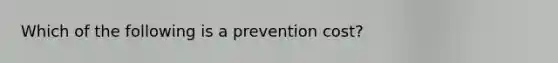 Which of the following is a prevention cost?